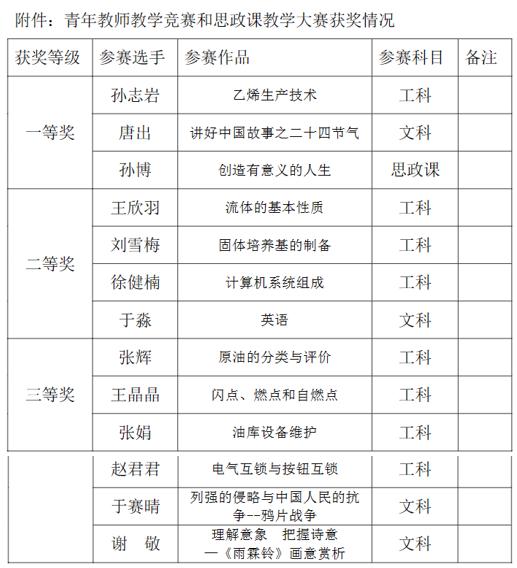 附件：青年教师教学竞赛和思政课教学大赛获奖情况

| 获奖等级 | 参赛选手 | 参赛作品 | 参赛科目 | 备注 |
|---|---|---|---|---|
| 一等奖 | 孙志岩 | 乙烯生产技术 | 工科 | |
| | 唐出 | 讲好中国故事之二十四节气 | 文科 | |
| | 孙博 | 创造有意义的人生 | 思政课 | |
| 二等奖 | 王欣羽 | 流体的基本性质 | 工科 | |
| | 刘雪梅 | 固体培养基的制备 | 工科 | |
| | 徐健楠 | 计算机系统组成 | 工科 | |
| | 于淼 | 英语 | 文科 | |
| 三等奖 | 张辉 | 原油的分类与评价 | 工科 | |
| | 王晶晶 | 闪点、燃点和自燃点 | 工科 | |
| | 张娟 | 油库设备维护 | 工科 | |
| | 赵君君 | 电气互锁与按钮互锁 | 工科 | |
| | 于赛晴 | 列强的侵略与中国人民的抗争--鸦片战争 | 文科 | |
| | 谢 敬 | 理解意象 把握诗意 —《雨霖铃》画意赏析 | 文科 | |